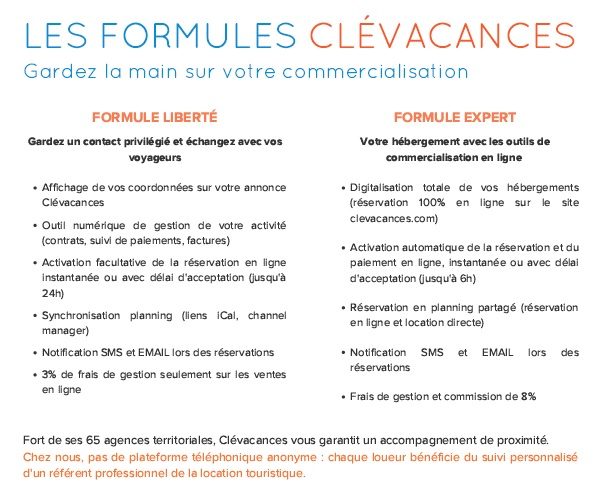 LES FORMULES CLÉVACANCES
Gardez la main sur votre commercialisation

FORMULE LIBERTÉ

Gardez un contact privilégié et échangez avec vos voyageurs

• Affichage de vos coordonnées sur votre annonce Clévacances
• Outil numérique de gestion de votre activité (contrats, suivi de paiements, factures)
• Activation facultative de la réservation en ligne instantanée ou avec délai d'acceptation (jusqu'à 24h)
• Synchronisation planning (liens iCal, channel manager)
• Notification SMS et EMAIL lors des réservations
• 3% de frais de gestion seulement sur les ventes en ligne

FORMULE EXPERT

Votre hébergement avec les outils de commercialisation en ligne

• Digitalisation totale de vos hébergements (réservation 100% en ligne sur le site clevacances.com)
• Activation automatique de la réservation et du paiement en ligne, instantanée ou avec délai d'acceptation (jusqu'à 6h)
• Réservation en planning partagé (réservation en ligne et location directe)
• Notification SMS et EMAIL lors des réservations
• Frais de gestion et commission de 8%

Fort de ses 65 agences territoriales, Clévacances vous garantit un accompagnement de proximité.
Chez nous, pas de plateforme téléphonique anonyme : chaque loueur bénéficie du suivi personnalisé d'un référent professionnel de la location touristique.